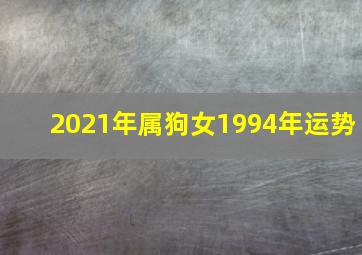 2021年属狗女1994年运势